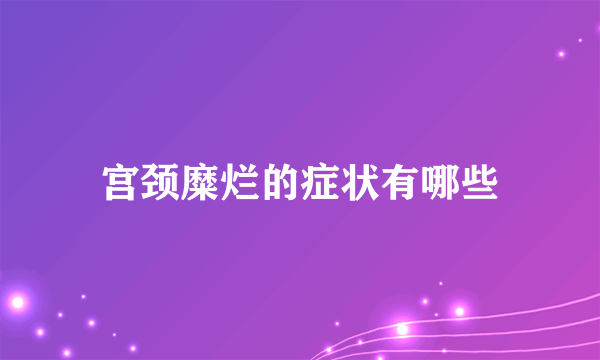 宫颈糜烂的症状有哪些